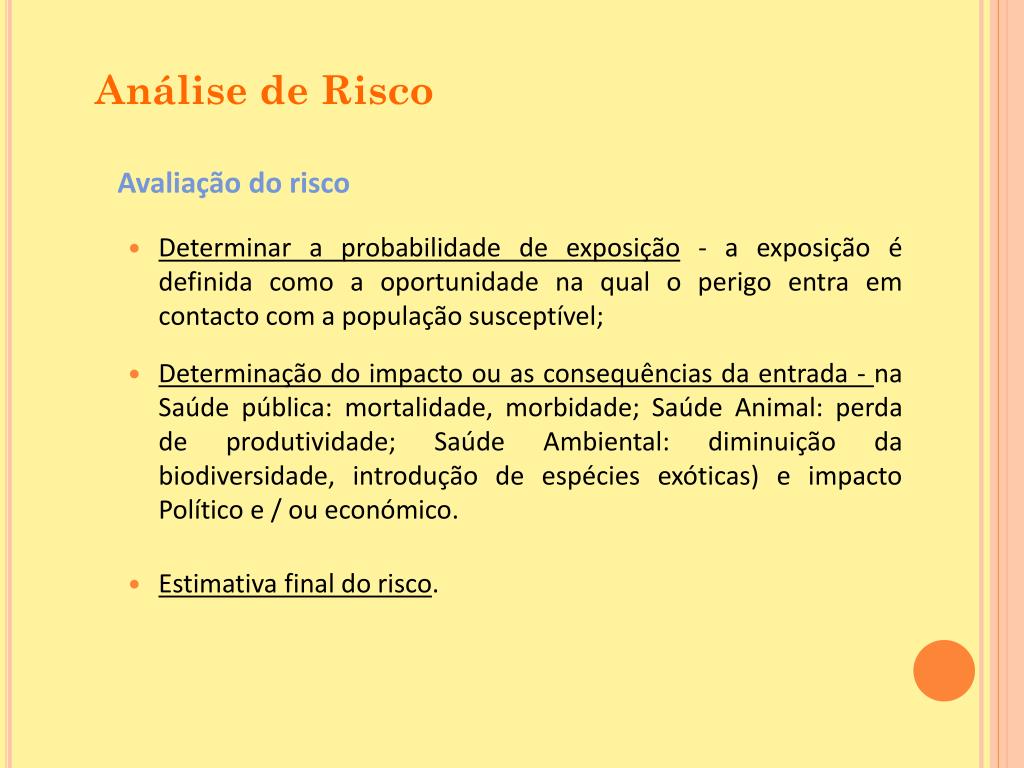 Análise de Risco

Avaliação do risco

• Determinar a probabilidade de exposição - a exposição é definida como a oportunidade na qual o perigo entra em contacto com a população susceptível;

• Determinação do impacto ou as consequências da entrada - na Saúde pública: mortalidade, morbidade; Saúde Animal: perda de produtividade; Saúde Ambiental: diminuição da biodiversidade, introdução de espécies exóticas) e impacto Político e / ou económico.

• Estimativa final do risco.